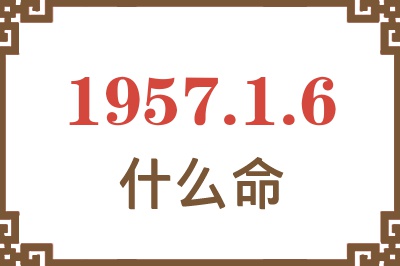 1957.1.6
什么命